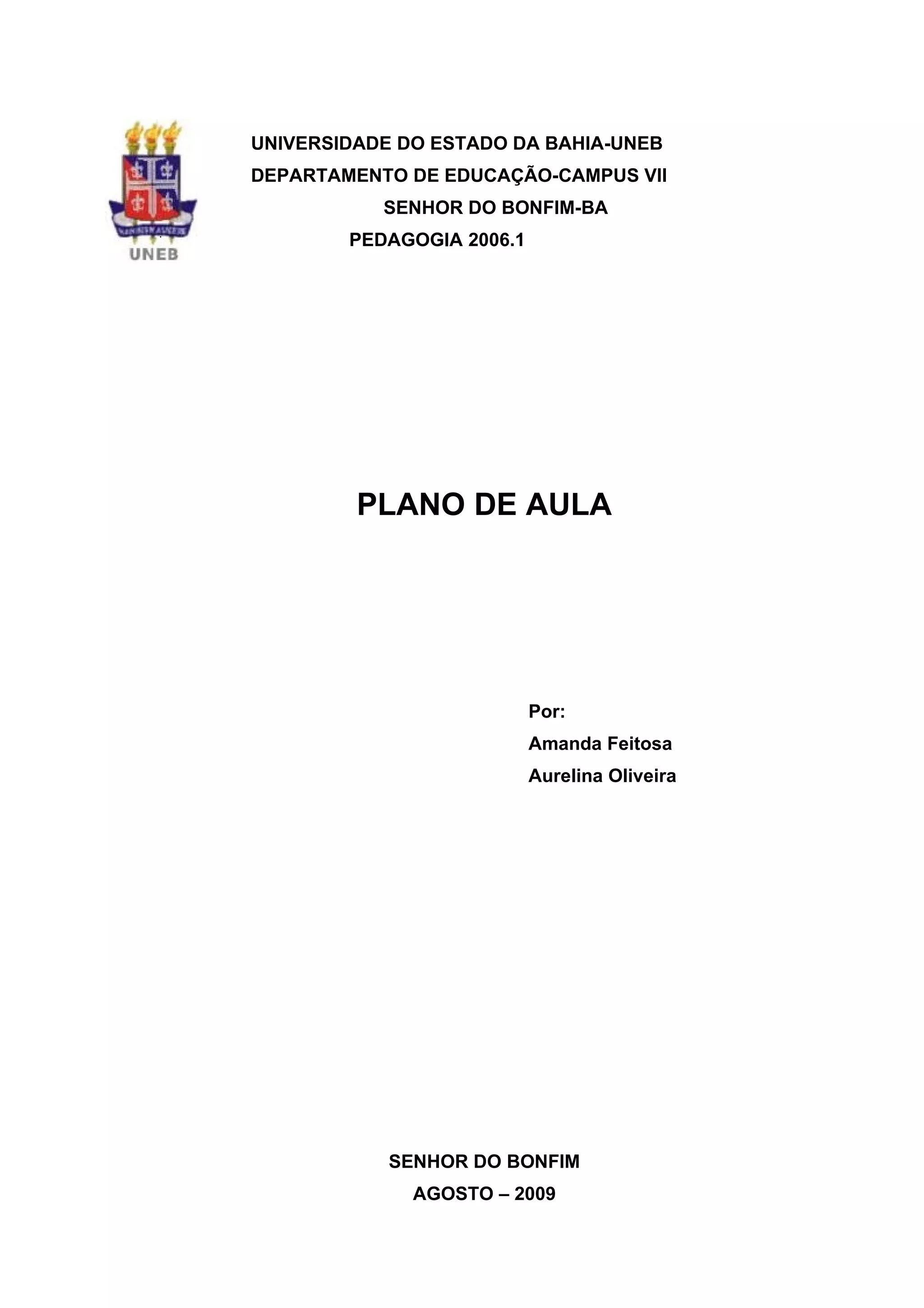 UNEB

UNIVERSIDADE DO ESTADO DA BAHIA-UNEB
DEPARTAMENTO DE EDUCAÇÃO-CAMPUS VII
SENHOR DO BONFIM-BA
PEDAGOGIA 2006.1

PLANO DE AULA

Por:
Amanda Feitosa
Aurelina Oliveira

SENHOR DO BONFIM
AGOSTO – 2009